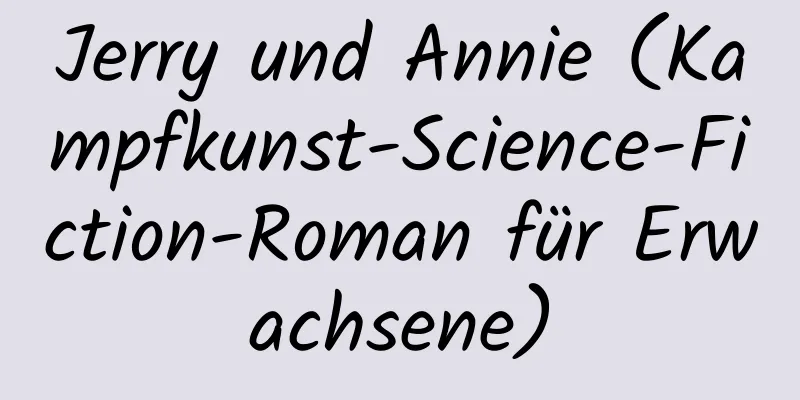 Jerry und Annie (Kampfkunst-Science-Fiction-Roman für Erwachsene)